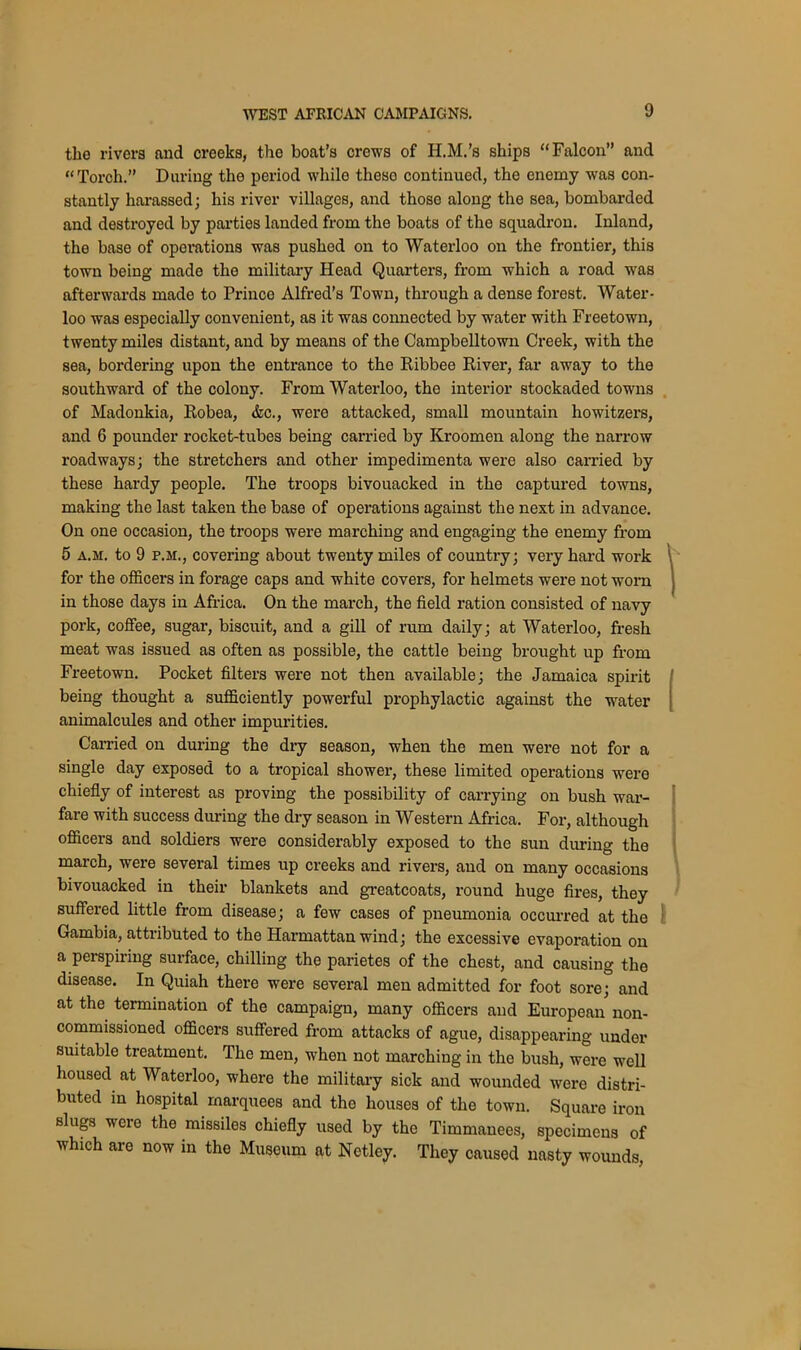 WEST AFRICAN CAMPAIGNS. 9

the rivers and creeks, the boat's crews of H.M.'s ships "Falcon" and "Torch." During the period while these continued, the enemy was constantly harassed; his river villages, and those along the sea, bombarded and destroyed by parties landed from the boats of the squadron. Inland, the base of operations was pushed on to Waterloo on the frontier, this town being made the military Head Quarters, from which a road was afterwards made to Prince Alfred's Town, through a dense forest. Waterloo was especially convenient, as it was connected by water with Freetown, twenty miles distant, and by means of the Campbelltown Creek, with the sea, bordering upon the entrance to the Ribbee River, far away to the southward of the colony. From Waterloo, the interior stockaded towns of Madonkia, Robea, &c., were attacked, small mountain howitzers, and 6 pounder rocket-tubes being carried by Kroomen along the narrow roadways; the stretchers and other impedimenta were also carried by these hardy people. The troops bivouacked in the captured towns, making the last taken the base of operations against the next in advance. On one occasion, the troops were marching and engaging the enemy from 5 A.M. to 9 P.M., covering about twenty miles of country; very hard work for the officers in forage caps and white covers, for helmets were not worn in those days in Africa. On the march, the field ration consisted of navy pork, coffee, sugar, biscuit, and a gill of rum daily; at Waterloo, fresh meat was issued as often as possible, the cattle being brought up from Freetown. Pocket filters were not then available; the Jamaica spirit being thought a sufficiently powerful prophylactic against the water animalcules and other impurities.

Carried on during the dry season, when the men were not for a single day exposed to a tropical shower, these limited operations were chiefly of interest as proving the possibility of carrying on bush warfare with success during the dry season in Western Africa. For, although officers and soldiers were considerably exposed to the sun during the march, were several times up creeks and rivers, and on many occasions bivouacked in their blankets and greatcoats, round huge fires, they suffered little from disease; a few cases of pneumonia occurred at the Gambia, attributed to the Harmattan wind; the excessive evaporation on a perspiring surface, chilling the parietes of the chest, and causing the disease. In Quiah there were several men admitted for foot sore; and at the termination of the campaign, many officers and European non-commissioned officers suffered from attacks of ague, disappearing under suitable treatment. The men, when not marching in the bush, were well housed at Waterloo, where the military sick and wounded were distributed in hospital marquees and the houses of the town. Square iron slugs were the missiles chiefly used by the Timmanees, specimens of which are now in the Museum at Netley. They caused nasty wounds,